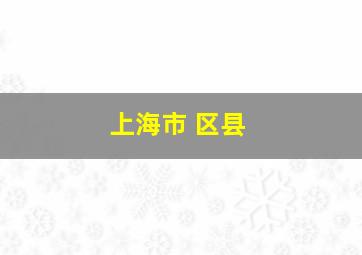 上海市 区县